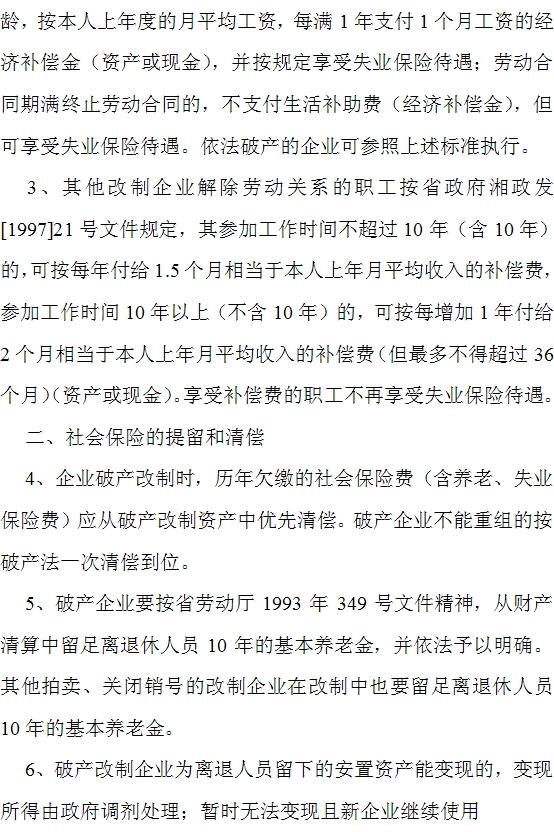 龄，按本人上年度的月平均工资，每满 1 年支付 1 个月工资的经济补偿金（资产或现金），并按规定享受失业保险待遇；劳动合同期满终止劳动合同的，不支付生活补助费（经济补偿金），但可享受失业保险待遇。依法破产的企业可参照上述标准执行。

3、其他改制企业解除劳动关系的职工按省政府湘政发[1997]21 号文件规定，其参加工作时间不超过 10 年（含 10 年）的，可按每年付给 1.5 个月相当于本人上年月平均收入的补偿费，参加工作时间 10 年以上（不含 10 年）的，可按每增加 1 年付给 2 个月相当于本人上年月平均收入的补偿费（但最多不得超过 36 个月）（资产或现金）。享受补偿费的职工不再享受失业保险待遇。

二、社会保险的提留和清偿

4、企业破产改制时，历年欠缴的社会保险费（含养老、失业保险费）应从破产改制资产中优先清偿。破产企业不能重组的按破产法一次清偿到位。

5、破产企业要按省劳动厅 1993 年 349 号文件精神，从财产清算中留足离退休人员 10 年的基本养老金，并依法予以明确。其他拍卖、关闭销号的改制企业在改制中也要留足离退休人员 10 年的基本养老金。

6、破产改制企业为离退人员留下的安置资产能变现的，变现所得由政府调剂处理；暂时无法变现且新企业继续使用